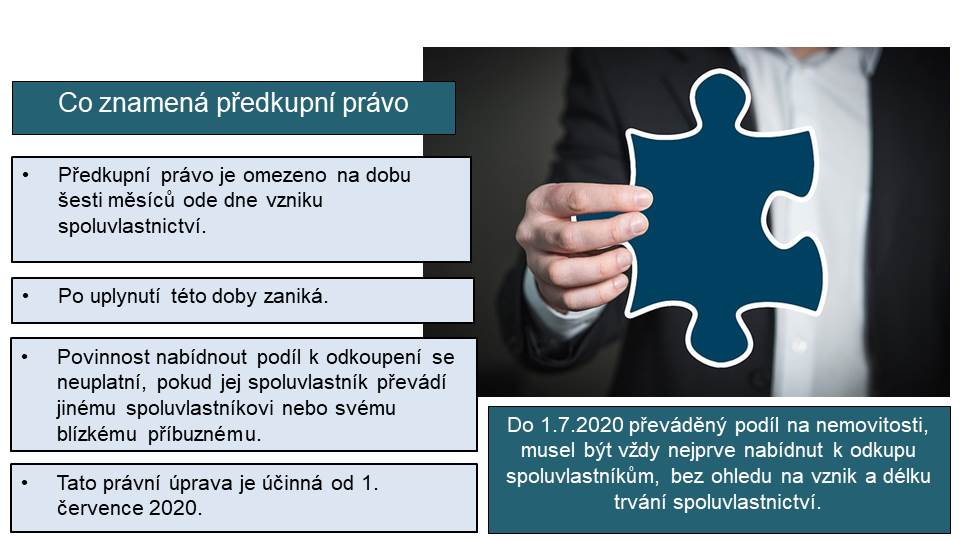 Co znamená předkupní právo

• Předkupní právo je omezeno na dobu šesti měsíců ode dne vzniku spoluvlastnictví.

• Po uplynutí této doby zaniká.

• Povinnost nabídnout podíl k odkoupení se neuplatní, pokud jej spoluvlastník převádí jinému spoluvlastníkovi nebo svému blízkému příbuznému.

• Tato právní úprava je účinná od 1. července 2020.

Do 1.7.2020 převáděný podíl na nemovitosti, musel být vždy nejprve nabídnut k odkupu spoluvlastníkům, bez ohledu na vznik a délku trvání spoluvlastnictví.